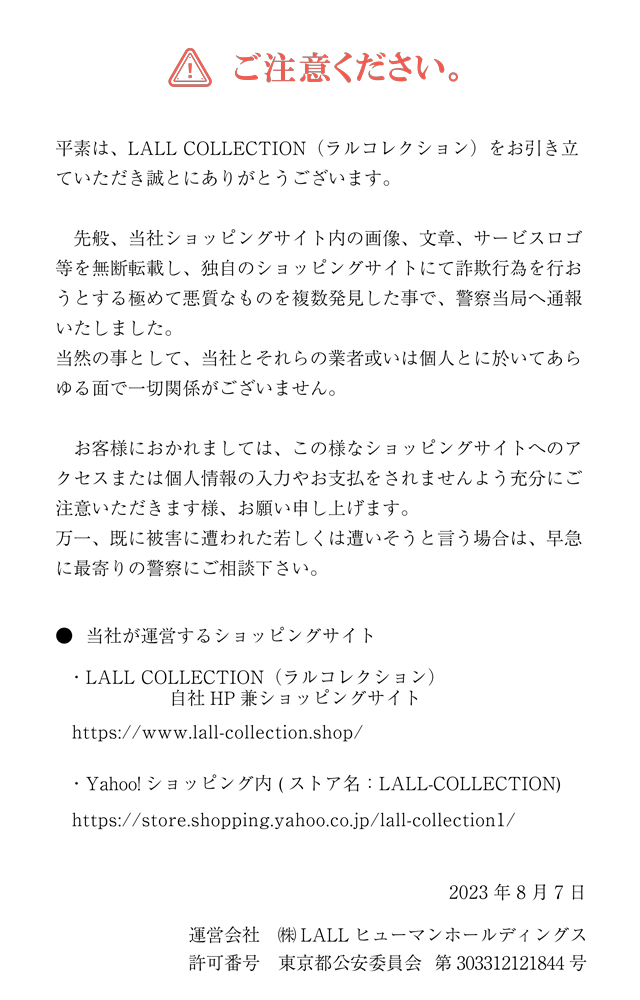 ご注意ください。

平素は、LALL COLLECTION（ラルコレクション）をお引き立ていただき誠とにありがとうございます。

先般、当社ショッピングサイト内の画像、文章、サービスロゴ等を無断転載し、独自のショッピングサイトにて詐欺行為を行おうとする極めて悪質なものを複数発見した事で、警察当局へ通報いたしました。
当然の事として、当社とそれらの業者或いは個人とに於いてあらゆる面で一切関係がございません。

お客様におかれましては、この様なショッピングサイトへのアクセスまたは個人情報の入力やお支払をされませんよう充分にご注意いただきます様、お願い申し上げます。
万一、既に被害に遭われた若しくは遭いそうと言う場合は、早急に最寄りの警察にご相談下さい。

● 当社が運営するショッピングサイト

・LALL COLLECTION（ラルコレクション）
自社 HP 兼ショッピングサイト
https://www.lall-collection.shop/

・Yahoo! ショッピング内 ( ストア名：LALL-COLLECTION)
https://store.shopping.yahoo.co.jp/lall-collection1/

2023 年 8 月 7 日

運営会社 ㈱LALL ヒューマンホールディングス
許可番号 東京都公安委員会 第 303312121844 号